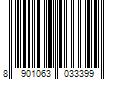 8 901063 033399